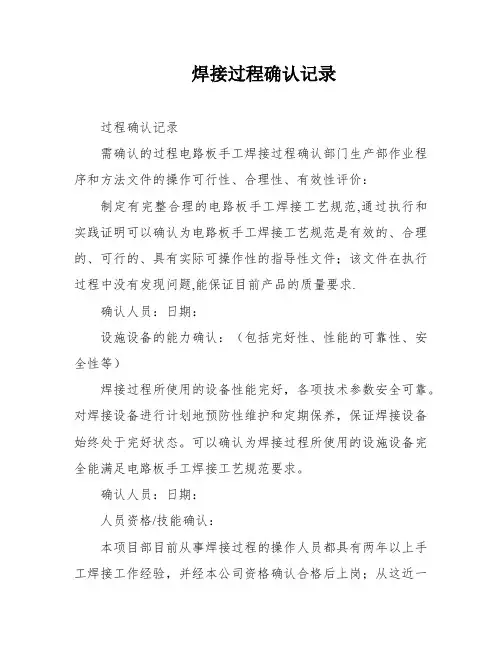 焊接过程确认记录

过程确认记录

需确认的过程电路板手工焊接过程确认部门生产部作业程序和方法文件的操作可行性、合理性、有效性评价：

制定有完整合理的电路板手工焊接工艺规范,通过执行和实践证明可以确认为电路板手工焊接工艺规范是有效的、合理的、可行的、具有实际可操作性的指导性文件；该文件在执行过程中没有发现问题,能保证目前产品的质量要求.

确认人员：日期：

设施设备的能力确认：（包括完好性、性能的可靠性、安全性等）

焊接过程所使用的设备性能完好，各项技术参数安全可靠。对焊接设备进行计划地预防性维护和定期保养，保证焊接设备始终处于完好状态。可以确认为焊接过程所使用的设施设备完全能满足电路板手工焊接工艺规范要求。

确认人员：日期：

人员资格/技能确认：

本项目部目前从事焊接过程的操作人员都具有两年以上手工焊接工作经验，并经本公司资格确认合格后上岗；从这近一